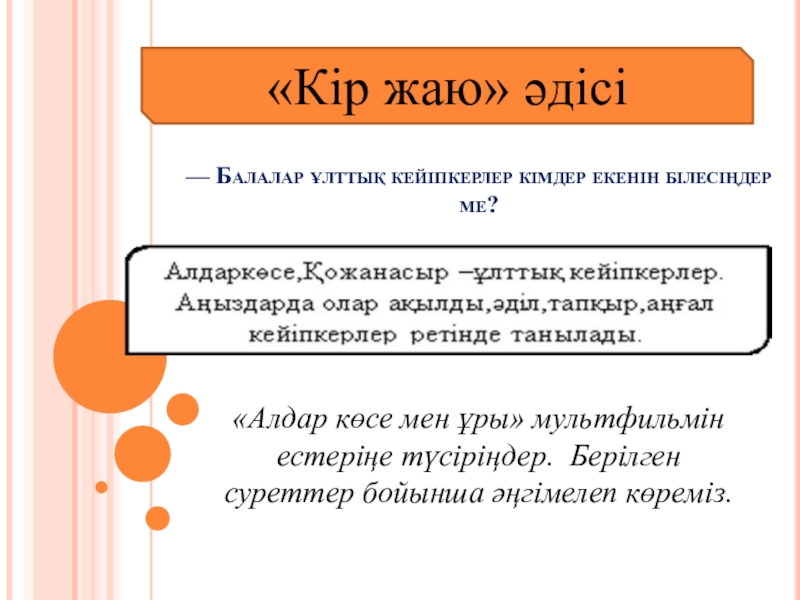 «Кір жаю» әдісі

— Балалар ұлттық кейіпкерлер кімдер екенін білесіңдер ме?

Алдаркөсе,Қожанасыр –ұлттық кейіпкерлер. Аңыздарда олар ақылды,әділ,тапқыр,аңғал кейіпкерлер ретінде танылады.

«Алдар көсе мен ұры» мультфильмін естеріңе түсіріңдер. Берілген суреттер бойынша әңгімелеп көреміз.